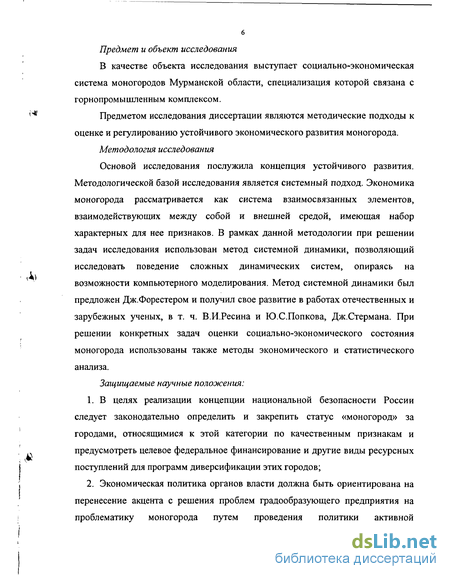 6

Предмет и объект исследования

В качестве объекта исследования выступает социально-экономическая система моногородов Мурманской области, специализация которой связана с горнопромышленным комплексом.

Предметом исследования диссертации являются методические подходы к оценке и регулированию устойчивого экономического развития моногорода.

Методология исследования

Основой исследования послужила концепция устойчивого развития. Методологической базой исследования является системный подход. Экономика моногорода рассматривается как система взаимосвязанных элементов, взаимодействующих между собой и внешней средой, имеющая набор характерных для нее признаков. В рамках данной методологии при решении задач исследования использован метод системной динамики, позволяющий исследовать поведение сложных динамических систем, опираясь на возможности компьютерного моделирования. Метод системной динамики был предложен Дж.Форестером и получил свое развитие в работах отечественных и зарубежных ученых, в т. ч. В.И.Ресина и Ю.С.Попкова, Дж.Стермана. При решении конкретных задач оценки социально-экономического состояния моногорода использованы также методы экономического и статистического анализа.

Защищаемые научные положения:

1. В целях реализации концепции национальной безопасности России следует законодательно определить и закрепить статус «моногород» за городами, относящимися к этой категории по качественным признакам и предусмотреть целевое федеральное финансирование и другие виды ресурсных поступлений для программ диверсификации этих городов;

2. Экономическая политика органов власти должна быть ориентирована на перенесение акцента с решения проблем градообразующего предприятия на проблематику моногорода путем проведения политики активной

dsLib.net
библиотека диссертаций